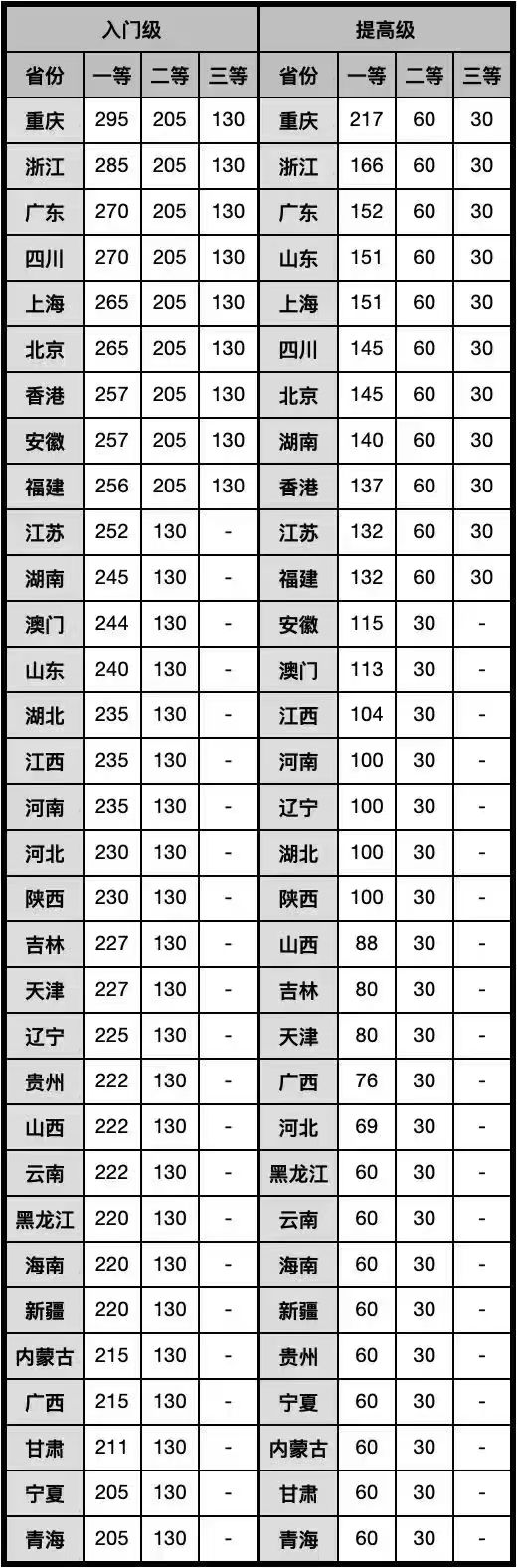 | 入门级 |  |  |  | 提高级 |  |  |  |
|---|---|---|---|---|---|---|---|
| 省份 | 一等 | 二等 | 三等 | 省份 | 一等 | 二等 | 三等 |
| 重庆 | 295 | 205 | 130 | 重庆 | 217 | 60 | 30 |
| 浙江 | 285 | 205 | 130 | 浙江 | 166 | 60 | 30 |
| 广东 | 270 | 205 | 130 | 广东 | 152 | 60 | 30 |
| 四川 | 270 | 205 | 130 | 山东 | 151 | 60 | 30 |
| 上海 | 265 | 205 | 130 | 上海 | 151 | 60 | 30 |
| 北京 | 265 | 205 | 130 | 四川 | 145 | 60 | 30 |
| 香港 | 257 | 205 | 130 | 北京 | 145 | 60 | 30 |
| 安徽 | 257 | 205 | 130 | 湖南 | 140 | 60 | 30 |
| 福建 | 256 | 205 | 130 | 香港 | 137 | 60 | 30 |
| 江苏 | 252 | 130 | - | 江苏 | 132 | 60 | 30 |
| 湖南 | 245 | 130 | - | 福建 | 132 | 60 | 30 |
| 澳门 | 244 | 130 | - | 安徽 | 115 | 30 | - |
| 山东 | 240 | 130 | - | 澳门 | 113 | 30 | - |
| 湖北 | 235 | 130 | - | 江西 | 104 | 30 | - |
| 江西 | 235 | 130 | - | 河南 | 100 | 30 | - |
| 河南 | 235 | 130 | - | 辽宁 | 100 | 30 | - |
| 河北 | 230 | 130 | - | 湖北 | 100 | 30 | - |
| 陕西 | 230 | 130 | - | 陕西 | 100 | 30 | - |
| 吉林 | 227 | 130 | - | 山西 | 88 | 30 | - |
| 天津 | 227 | 130 | - | 吉林 | 80 | 30 | - |
| 辽宁 | 225 | 130 | - | 天津 | 80 | 30 | - |
| 贵州 | 222 | 130 | - | 广西 | 76 | 30 | - |
| 山西 | 222 | 130 | - | 河北 | 69 | 30 | - |
| 云南 | 222 | 130 | - | 黑龙江 | 60 | 30 | - |
| 黑龙江 | 220 | 130 | - | 云南 | 60 | 30 | - |
| 海南 | 220 | 130 | - | 海南 | 60 | 30 | - |
| 新疆 | 220 | 130 | - | 新疆 | 60 | 30 | - |
| 内蒙古 | 215 | 130 | - | 贵州 | 60 | 30 | - |
| 广西 | 215 | 130 | - | 宁夏 | 60 | 30 | - |
| 甘肃 | 211 | 130 | - | 内蒙古 | 60 | 30 | - |
| 宁夏 | 205 | 130 | - | 甘肃 | 60 | 30 | - |
| 青海 | 205 | 130 | - | 青海 | 60 | 30 | - |